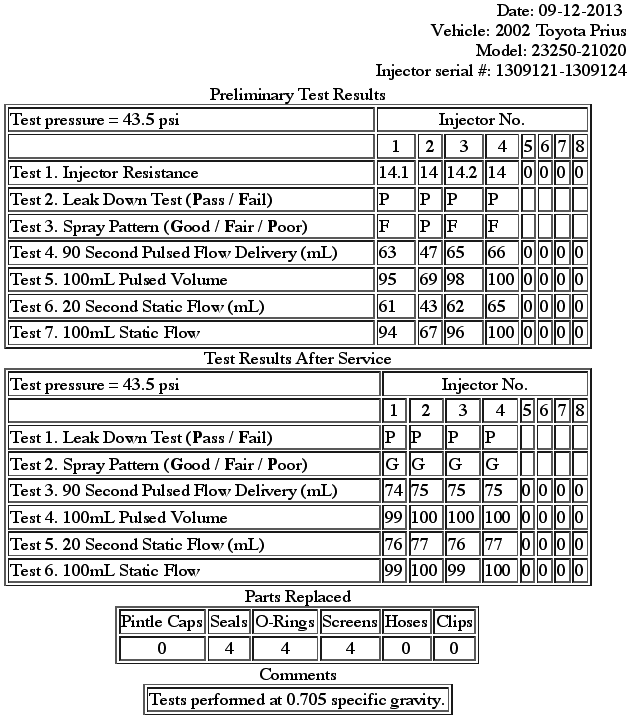 Date: 09-12-2013
Vehicle: 2002 Toyota Prius
Model: 23250-21020
Injector serial #: 1309121-1309124

Preliminary Test Results

| Test pressure = 43.5 psi | Injector No. | | | | | | | |
|---|---|---|---|---|---|---|---|---|
| | 1 | 2 | 3 | 4 | 5 | 6 | 7 | 8 |
| Test 1. Injector Resistance | 14.1 | 14 | 14.2 | 14 | 0 | 0 | 0 | 0 |
| Test 2. Leak Down Test (Pass / Fail) | P | P | P | P | | | | |
| Test 3. Spray Pattern (Good / Fair / Poor) | F | P | F | F | | | | |
| Test 4. 90 Second Pulsed Flow Delivery (mL) | 63 | 47 | 65 | 66 | 0 | 0 | 0 | 0 |
| Test 5. 100mL Pulsed Volume | 95 | 69 | 98 | 100 | 0 | 0 | 0 | 0 |
| Test 6. 20 Second Static Flow (mL) | 61 | 43 | 62 | 65 | 0 | 0 | 0 | 0 |
| Test 7. 100mL Static Flow | 94 | 67 | 96 | 100 | 0 | 0 | 0 | 0 |

Test Results After Service

| Test pressure = 43.5 psi | Injector No. | | | | | | | |
|---|---|---|---|---|---|---|---|---|
| | 1 | 2 | 3 | 4 | 5 | 6 | 7 | 8 |
| Test 1. Leak Down Test (Pass / Fail) | P | P | P | P | | | | |
| Test 2. Spray Pattern (Good / Fair / Poor) | G | G | G | G | | | | |
| Test 3. 90 Second Pulsed Flow Delivery (mL) | 74 | 75 | 75 | 75 | 0 | 0 | 0 | 0 |
| Test 4. 100mL Pulsed Volume | 99 | 100 | 100 | 100 | 0 | 0 | 0 | 0 |
| Test 5. 20 Second Static Flow (mL) | 76 | 77 | 76 | 77 | 0 | 0 | 0 | 0 |
| Test 6. 100mL Static Flow | 99 | 100 | 99 | 100 | 0 | 0 | 0 | 0 |

Parts Replaced

| Pintle Caps | Seals | O-Rings | Screens | Hoses | Clips |
|---|---|---|---|---|---|
| 0 | 4 | 4 | 4 | 0 | 0 |

Comments

Tests performed at 0.705 specific gravity.